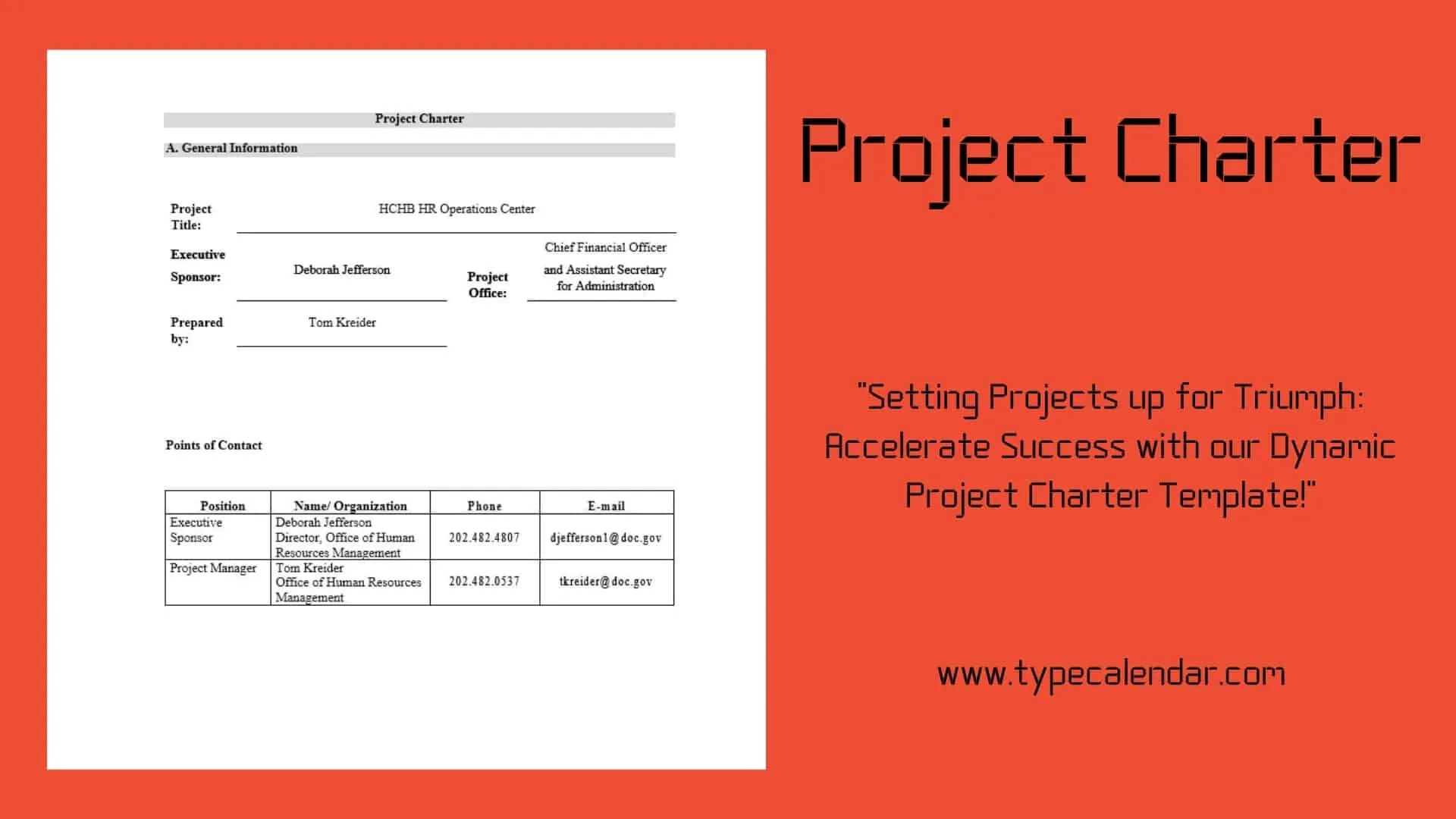 Project Charter

A. General Information

Project Title: HCHB HR Operations Center

Executive Sponsor: Deborah Jefferson

Project Office: Chief Financial Officer and Assistant Secretary for Administration

Prepared by: Tom Kreider

Points of Contact

| Position | Name/ Organization | Phone | E-mail |
|---|---|---|---|
| Executive Sponsor | Deborah Jefferson Director, Office of Human Resources Management | 202.482.4807 | djefferson1@doc.gov |
| Project Manager | Tom Kreider Office of Human Resources Management | 202.482.0537 | tkreider@doc.gov |

Project Charter

"Setting Projects up for Triumph: Accelerate Success with our Dynamic Project Charter Template!"

www.typecalendar.com